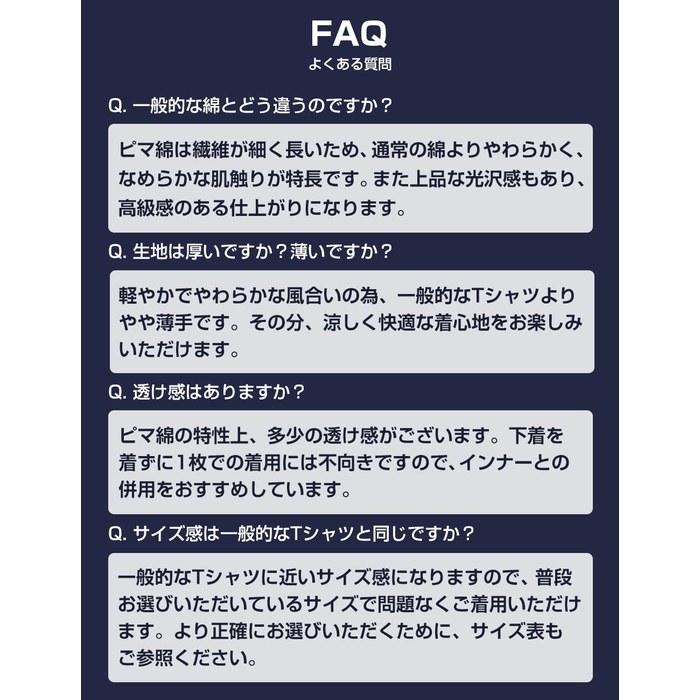 FAQ
よくある質問

Q. 一般的な綿とどう違うのですか？

ピマ綿は繊維が細く長いため、通常の綿よりやわらかく、なめらかな肌触りが特長です。また上品な光沢感もあり、高級感のある仕上がりになります。

Q. 生地は厚いですか？薄いですか？

軽やかでやわらかな風合いの為、一般的なTシャツよりやや薄手です。その分、涼しく快適な着心地をお楽しみいただけます。

Q. 透け感はありますか？

ピマ綿の特性上、多少の透け感がございます。下着を着ずに1枚での着用には不向きですので、インナーとの併用をおすすめしています。

Q. サイズ感は一般的なTシャツと同じですか？

一般的なTシャツに近いサイズ感になりますので、普段お選びいただいているサイズで問題なくご着用いただけます。より正確にお選びいただくために、サイズ表もご参照ください。